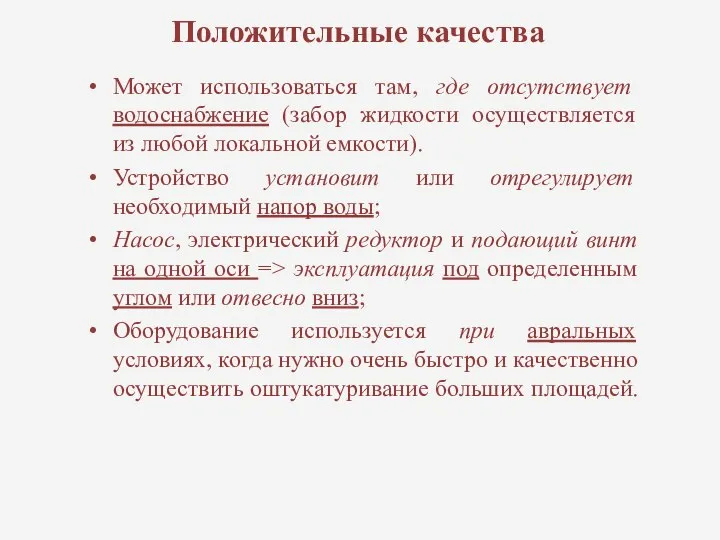 Положительные качества

• Может использоваться там, где отсутствует водоснабжение (забор жидкости осуществляется из любой локальной емкости).

• Устройство установит или отрегулирует необходимый напор воды;

• Насос, электрический редуктор и подающий винт на одной оси => эксплуатация под определенным углом или отвесно вниз;

• Оборудование используется при авральных условиях, когда нужно очень быстро и качественно осуществить оштукатуривание больших площадей.